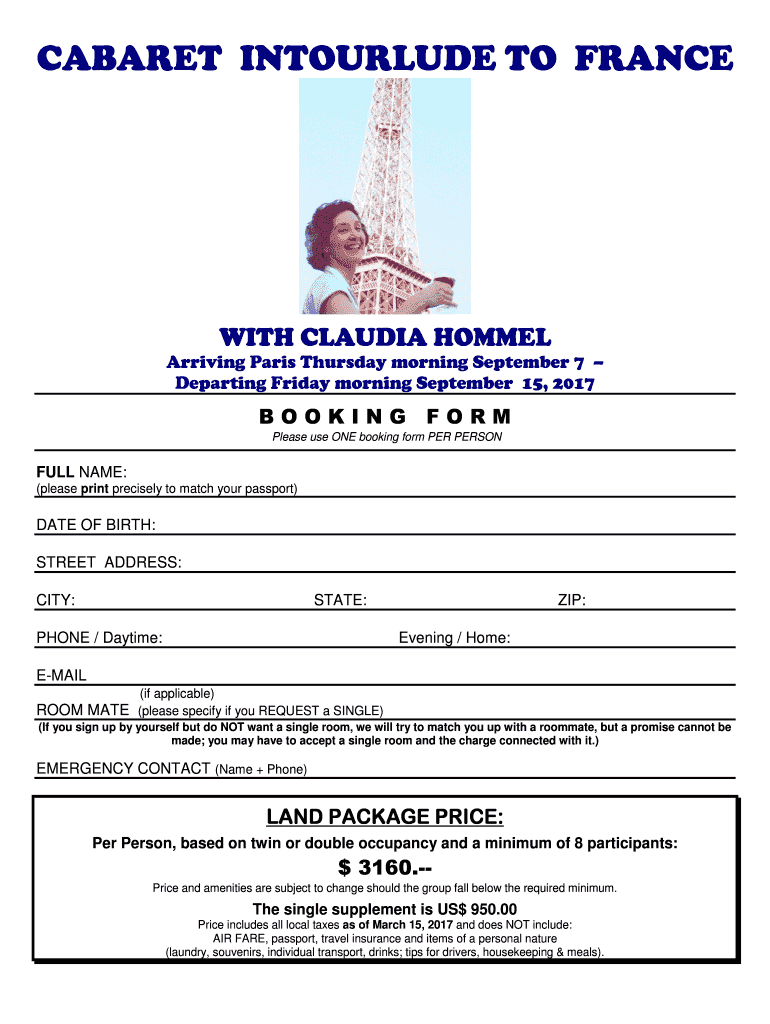 CABARET INTOURLUDE TO FRANCE

WITH CLAUDIA HOMMEL

Arriving Paris Thursday morning September 7 – Departing Friday morning September 15, 2017

BOOKING FORM

Please use ONE booking form PER PERSON

FULL NAME:
(please print precisely to match your passport)

DATE OF BIRTH:

STREET ADDRESS:

CITY: STATE: ZIP:

PHONE / Daytime: Evening / Home:

E-MAIL

(if applicable)
ROOM MATE (please specify if you REQUEST a SINGLE)
(If you sign up by yourself but do NOT want a single room, we will try to match you up with a roommate, but a promise cannot be made; you may have to accept a single room and the charge connected with it.)

EMERGENCY CONTACT (Name + Phone)

LAND PACKAGE PRICE:

Per Person, based on twin or double occupancy and a minimum of 8 participants:

$ 3160.--

Price and amenities are subject to change should the group fall below the required minimum.

The single supplement is US$ 950.00

Price includes all local taxes as of March 15, 2017 and does NOT include:
AIR FARE, passport, travel insurance and items of a personal nature
(laundry, souvenirs, individual transport, drinks; tips for drivers, housekeeping & meals).